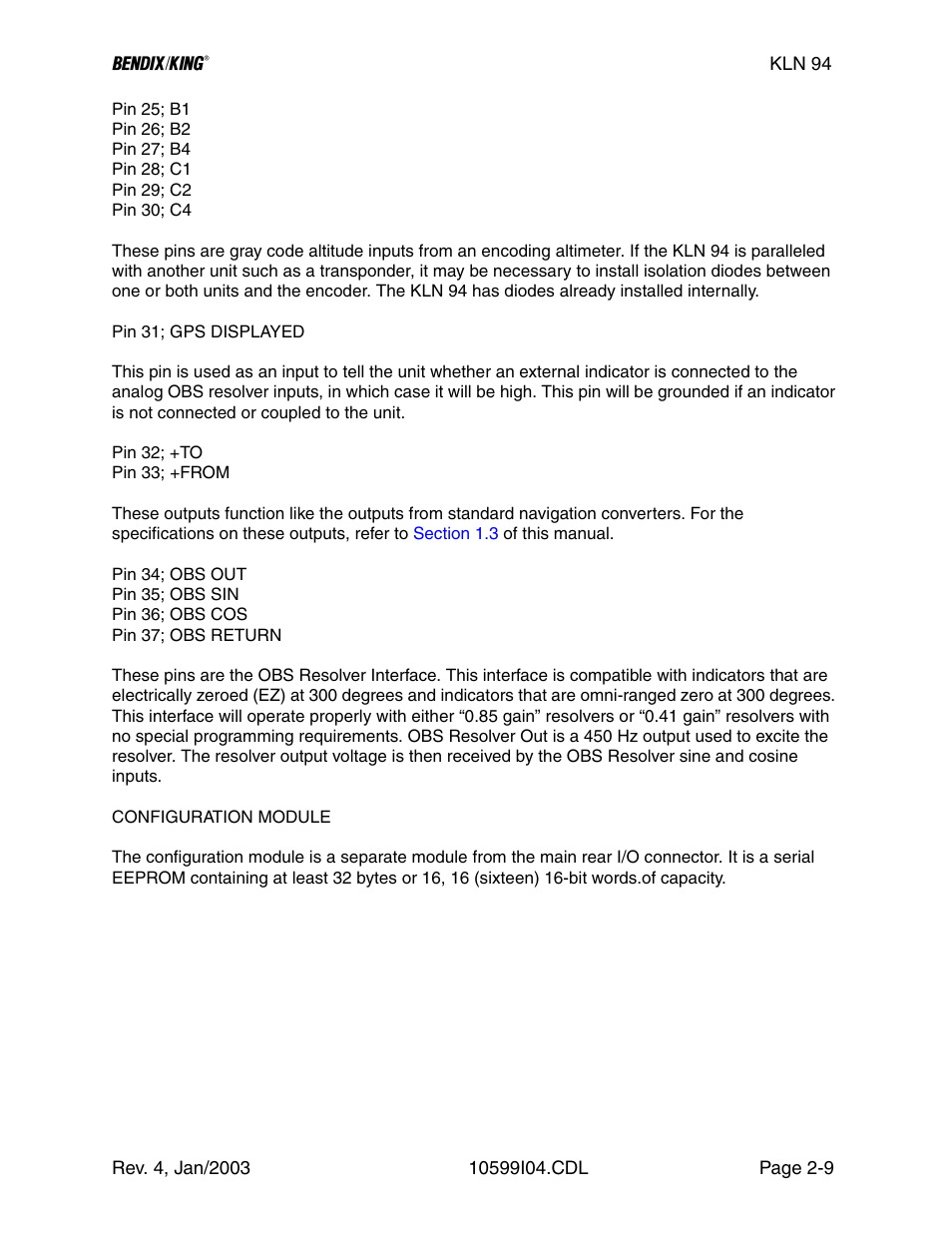 BENDIX/KING®

KLN 94

Pin 25; B1
Pin 26; B2
Pin 27; B4
Pin 28; C1
Pin 29; C2
Pin 30; C4

These pins are gray code altitude inputs from an encoding altimeter. If the KLN 94 is paralleled with another unit such as a transponder, it may be necessary to install isolation diodes between one or both units and the encoder. The KLN 94 has diodes already installed internally.

Pin 31; GPS DISPLAYED

This pin is used as an input to tell the unit whether an external indicator is connected to the analog OBS resolver inputs, in which case it will be high. This pin will be grounded if an indicator is not connected or coupled to the unit.

Pin 32; +TO
Pin 33; +FROM

These outputs function like the outputs from standard navigation converters. For the specifications on these outputs, refer to Section 1.3 of this manual.

Pin 34; OBS OUT
Pin 35; OBS SIN
Pin 36; OBS COS
Pin 37; OBS RETURN

These pins are the OBS Resolver Interface. This interface is compatible with indicators that are electrically zeroed (EZ) at 300 degrees and indicators that are omni-ranged zero at 300 degrees. This interface will operate properly with either “0.85 gain” resolvers or “0.41 gain” resolvers with no special programming requirements. OBS Resolver Out is a 450 Hz output used to excite the resolver. The resolver output voltage is then received by the OBS Resolver sine and cosine inputs.

CONFIGURATION MODULE

The configuration module is a separate module from the main rear I/O connector. It is a serial EEPROM containing at least 32 bytes or 16, 16 (sixteen) 16-bit words.of capacity.

Rev. 4, Jan/2003

10599I04.CDL

Page 2-9